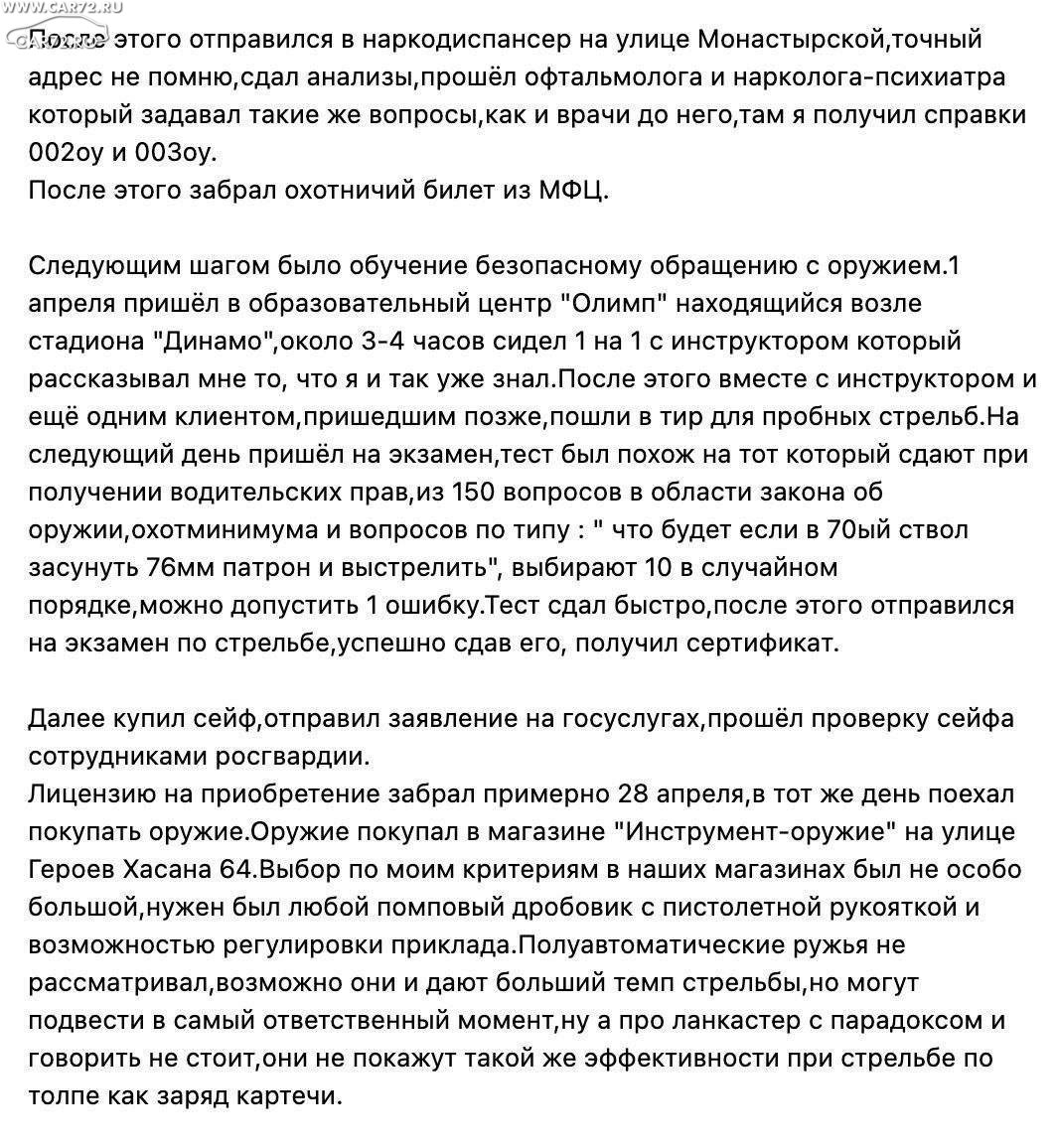 WWW.CAR72.RU

После этого отправился в наркодиспансер на улице Монастырской,точный адрес не помню,сдал анализы,прошёл офтальмолога и нарколога-психиатра который задавал такие же вопросы,как и врачи до него,там я получил справки 002оу и 003оу.
После этого забрал охотничий билет из МФЦ.

Следующим шагом было обучение безопасному обращению с оружием.1 апреля пришёл в образовательный центр "Олимп" находящийся возле стадиона "Динамо",около 3-4 часов сидел 1 на 1 с инструктором который рассказывал мне то, что я и так уже знал.После этого вместе с инструктором и ещё одним клиентом,пришедшим позже,пошли в тир для пробных стрельб.На следующий день пришёл на экзамен,тест был похож на тот который сдают при получении водительских прав,из 150 вопросов в области закона об оружии,охотминимума и вопросов по типу : " что будет если в 70ый ствол засунуть 76мм патрон и выстрелить", выбирают 10 в случайном порядке,можно допустить 1 ошибку.Тест сдал быстро,после этого отправился на экзамен по стрельбе,успешно сдав его, получил сертификат.

Далее купил сейф,отправил заявление на госуслугах,прошёл проверку сейфа сотрудниками росгвардии.
Лицензию на приобретение забрал примерно 28 апреля,в тот же день поехал покупать оружие.Оружие покупал в магазине "Инструмент-оружие" на улице Героев Хасана 64.Выбор по моим критериям в наших магазинах был не особо большой,нужен был любой помповый дробовик с пистолетной рукояткой и возможностью регулировки приклада.Полуавтоматические ружья не рассматривал,возможно они и дают больший темп стрельбы,но могут подвести в самый ответственный момент,ну а про ланкастер с парадоксом и говорить не стоит,они не покажут такой же эффективности при стрельбе по толпе как заряд картечи.